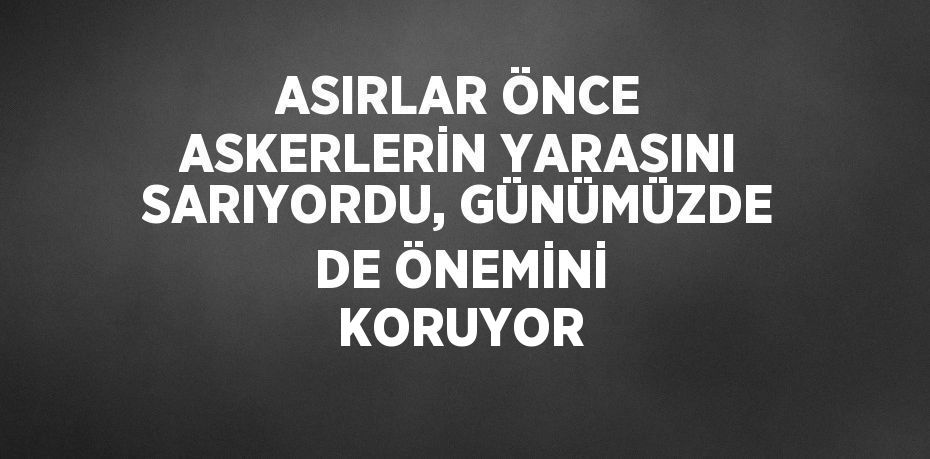 ASIRLAR ÖNCE ASKERLERİN YARASINI SARIYORDU, GÜNÜMÜZDE DE ÖNEMİNİ KORUYOR